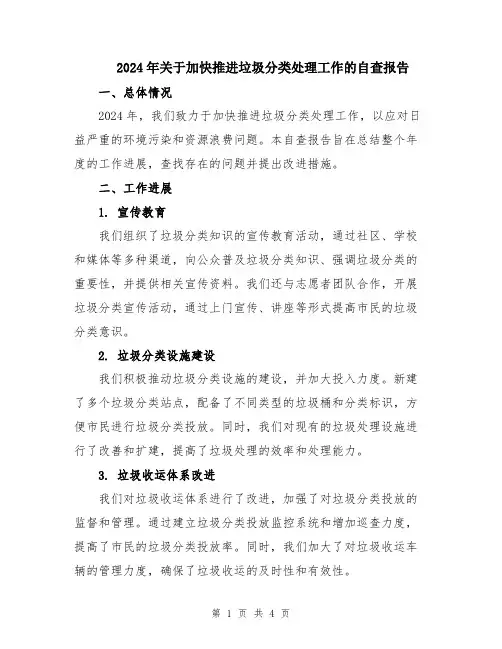 2024年关于加快推进垃圾分类处理工作的自查报告

一、总体情况

2024年，我们致力于加快推进垃圾分类处理工作，以应对日益严重的环境污染和资源浪费问题。本自查报告旨在总结整个年度的工作进展，查找存在的问题并提出改进措施。

二、工作进展

1. 宣传教育

我们组织了垃圾分类知识的宣传教育活动，通过社区、学校和媒体等多种渠道，向公众普及垃圾分类知识、强调垃圾分类的重要性，并提供相关宣传资料。我们还与志愿者团队合作，开展垃圾分类宣传活动，通过上门宣传、讲座等形式提高市民的垃圾分类意识。

2. 垃圾分类设施建设

我们积极推动垃圾分类设施的建设，并加大投入力度。新建了多个垃圾分类站点，配备了不同类型的垃圾桶和分类标识，方便市民进行垃圾分类投放。同时，我们对现有的垃圾处理设施进行了改善和扩建，提高了垃圾处理的效率和处理能力。

3. 垃圾收运体系改进

我们对垃圾收运体系进行了改进，加强了对垃圾分类投放的监督和管理。通过建立垃圾分类投放监控系统和增加巡查力度，提高了市民的垃圾分类投放率。同时，我们加大了对垃圾收运车辆的管理力度，确保了垃圾收运的及时性和有效性。

第 1 页 共 4 页